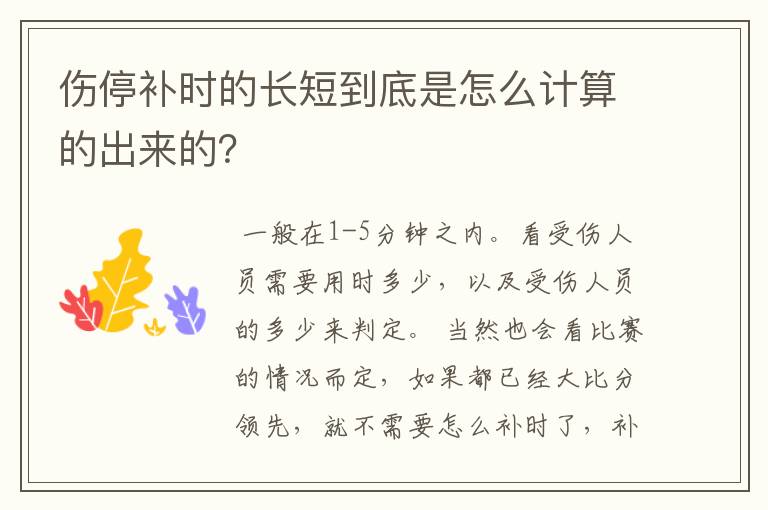 伤停补时的长短到底是怎么计算的出来的?

一般在1-5分钟之内。看受伤人员需要用时多少，以及受伤人员的多少来判定。当然也会看比赛的情况而定，如果都已经大比分领先，就不需要怎么补时了，补